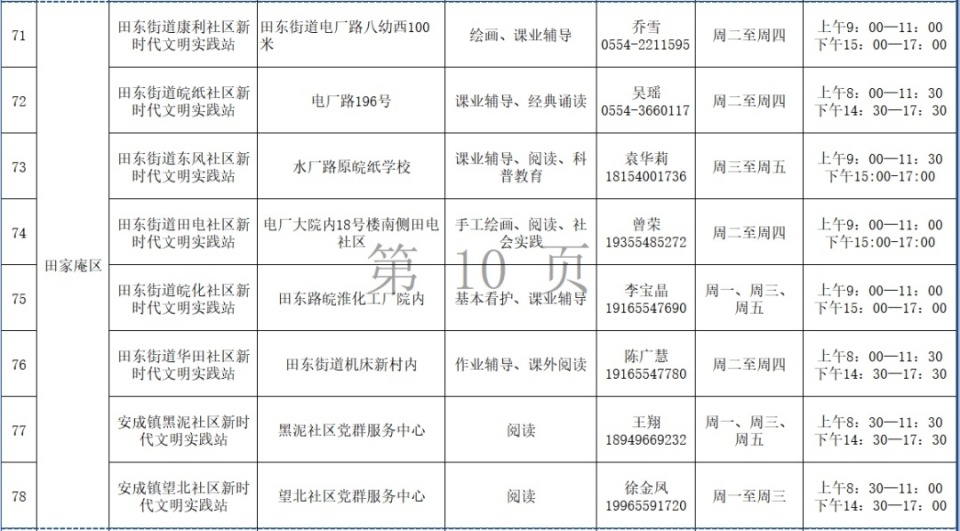 | 71 | 田家庵区 | 田东街道康利社区新时代文明实践站 | 田东街道电厂路八幼西100米 | 绘画、课业辅导 | 乔雪 0554-2211595 | 周二至周四 | 上午9：00—11：00 下午15：00—17：00 |
|---|---|---|---|---|---|---|---|
| 72 | | 田东街道皖纸社区新时代文明实践站 | 电厂路196号 | 课业辅导、经典诵读 | 吴瑶 0554-3660117 | 周二至周四 | 上午8：00—11：30 下午14：30—17：30 |
| 73 | | 田东街道东风社区新时代文明实践站 | 水厂路原皖纸学校 | 课业辅导、阅读、科普教育 | 袁华莉 18154001736 | 周三至周五 | 上午9：00—11：30 下午15:00-17:00 |
| 74 | | 田东街道田电社区新时代文明实践站 | 电厂大院内18号楼南侧田电社区 | 手工绘画、阅读、社会实践 | 曾荣 19355485272 | 周二至周四 | 上午9：00—11：00 下午15:00-17:00 |
| 75 | | 田东街道皖化社区新时代文明实践站 | 田东路皖淮化工厂院内 | 基本看护、课业辅导 | 李宝晶 19165547690 | 周一、周三、周五 | 上午9：00—11：00 下午15：00—17：00 |
| 76 | | 田东街道华田社区新时代文明实践站 | 田东街道机床新村内 | 作业辅导、课外阅读 | 陈广慧 19165547780 | 周二至周四 | 上午8：00—11：30 下午14：30—17：30 |
| 77 | | 安成镇黑泥社区新时代文明实践站 | 黑泥社区党群服务中心 | 阅读 | 王翔 18949669232 | 周一、周三、周五 | 上午8：30—11：30 下午14：30—17：30 |
| 78 | | 安成镇望北社区新时代文明实践站 | 望北社区党群服务中心 | 阅读 | 徐金凤 19965591720 | 周一至周三 | 上午8：30—11：00 下午14：30—17：00 |

第 10 页